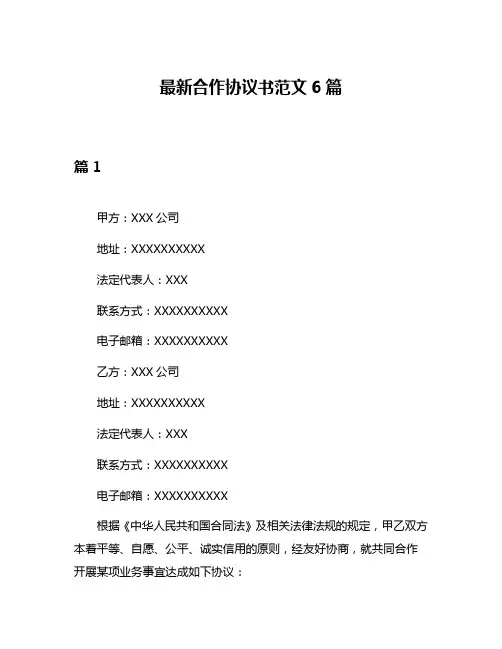 最新合作协议书范文 6 篇

篇 1

甲方：XXX 公司

地址：XXXXXXXXXX

法定代表人：XXX

联系方式：XXXXXXXXXX

电子邮箱：XXXXXXXXXX

乙方：XXX 公司

地址：XXXXXXXXXX

法定代表人：XXX

联系方式：XXXXXXXXXX

电子邮箱：XXXXXXXXXX

根据《中华人民共和国合同法》及相关法律法规的规定，甲乙双方本着平等、自愿、公平、诚实信用的原则，经友好协商，就共同合作开展某项业务事宜达成如下协议：